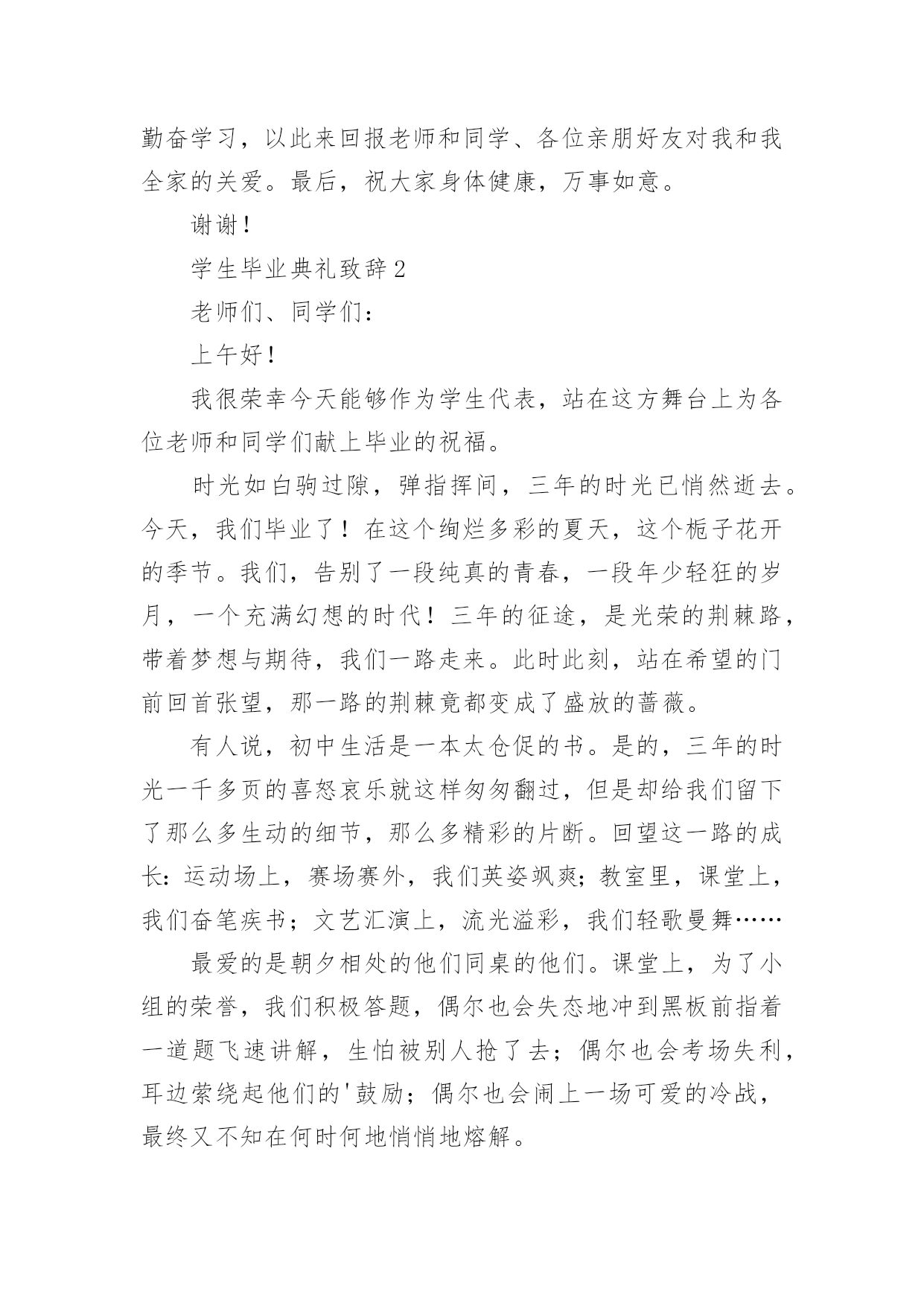 勤奋学习，以此来回报老师和同学、各位亲朋好友对我和我全家的关爱。最后，祝大家身体健康，万事如意。

谢谢！

学生毕业典礼致辞2

老师们、同学们：

上午好！

我很荣幸今天能够作为学生代表，站在这方舞台上为各位老师和同学们献上毕业的祝福。

时光如白驹过隙，弹指挥间，三年的时光已悄然逝去。今天，我们毕业了！在这个绚烂多彩的夏天，这个栀子花开的季节。我们，告别了一段纯真的青春，一段年少轻狂的岁月，一个充满幻想的时代！三年的征途，是光荣的荆棘路，带着梦想与期待，我们一路走来。此时此刻，站在希望的门前回首张望，那一路的荆棘竟都变成了盛放的蔷薇。

有人说，初中生活是一本太仓促的书。是的，三年的时光一千多页的喜怒哀乐就这样匆匆翻过，但是却给我们留下了那么多生动的细节，那么多精彩的片断。回望这一路的成长：运动场上，赛场赛外，我们英姿飒爽；教室里，课堂上，我们奋笔疾书；文艺汇演上，流光溢彩，我们轻歌曼舞……

最爱的是朝夕相处的他们同桌的他们。课堂上，为了小组的荣誉，我们积极答题，偶尔也会失态地冲到黑板前指着一道题飞速讲解，生怕被别人抢了去；偶尔也会考场失利，耳边萦绕起他们的'鼓励；偶尔也会闹上一场可爱的冷战，最终又不知在何时何地悄悄地熔解。